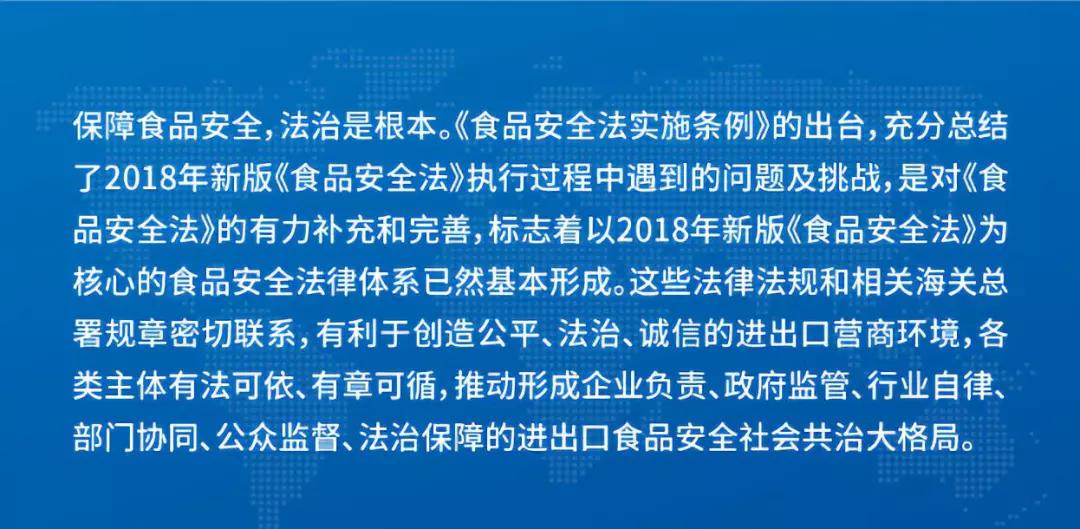 保障食品安全，法治是根本。《食品安全法实施条例》的出台，充分总结了2018年新版《食品安全法》执行过程中遇到的问题及挑战，是对《食品安全法》的有力补充和完善，标志着以2018年新版《食品安全法》为核心的食品安全法律体系已然基本形成。这些法律法规和相关海关总署规章密切联系，有利于创造公平、法治、诚信的进出口营商环境，各类主体有法可依、有章可循，推动形成企业负责、政府监管、行业自律、部门协同、公众监督、法治保障的进出口食品安全社会共治大格局。